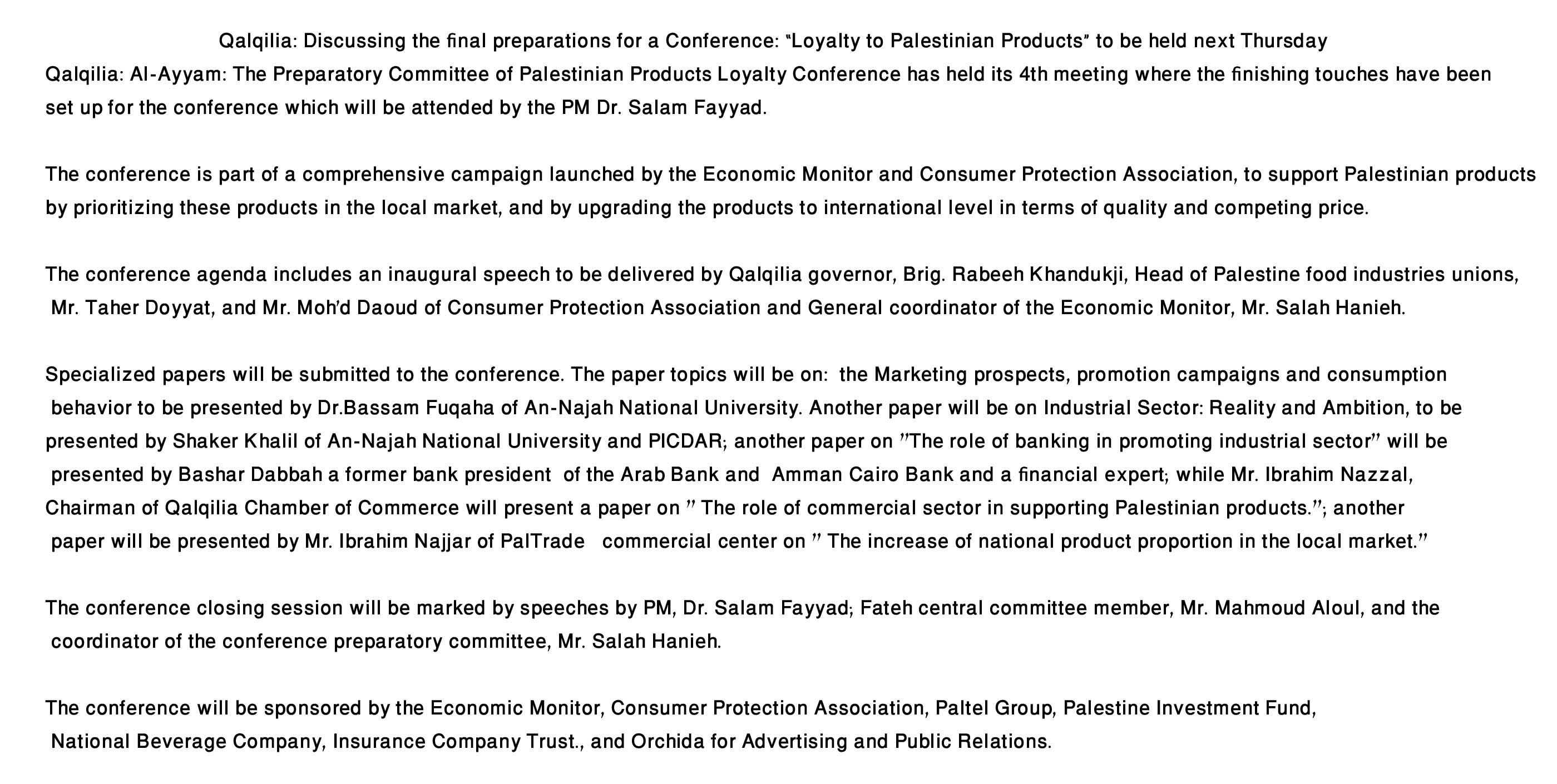 Qalqilia: Discussing the final preparations for a Conference: "Loyalty to Palestinian Products" to be held next Thursday
Qalqilia: Al-Ayyam: The Preparatory Committee of Palestinian Products Loyalty Conference has held its 4th meeting where the finishing touches have been set up for the conference which will be attended by the PM Dr. Salam Fayyad.

The conference is part of a comprehensive campaign launched by the Economic Monitor and Consumer Protection Association, to support Palestinian products by prioritizing these products in the local market, and by upgrading the products to international level in terms of quality and competing price.

The conference agenda includes an inaugural speech to be delivered by Qalqilia governor, Brig. Rabeeh Khandukji, Head of Palestine food industries unions, Mr. Taher Doyyat, and Mr. Moh'd Daoud of Consumer Protection Association and General coordinator of the Economic Monitor, Mr. Salah Hanieh.

Specialized papers will be submitted to the conference. The paper topics will be on: the Marketing prospects, promotion campaigns and consumption behavior to be presented by Dr.Bassam Fuqaha of An-Najah National University. Another paper will be on Industrial Sector: Reality and Ambition, to be presented by Shaker Khalil of An-Najah National University and PICDAR; another paper on "The role of banking in promoting industrial sector" will be presented by Bashar Dabbah a former bank president of the Arab Bank and Amman Cairo Bank and a financial expert; while Mr. Ibrahim Nazzal, Chairman of Qalqilia Chamber of Commerce will present a paper on " The role of commercial sector in supporting Palestinian products."; another paper will be presented by Mr. Ibrahim Najjar of PalTrade commercial center on " The increase of national product proportion in the local market."

The conference closing session will be marked by speeches by PM, Dr. Salam Fayyad; Fateh central committee member, Mr. Mahmoud Aloul, and the coordinator of the conference preparatory committee, Mr. Salah Hanieh.

The conference will be sponsored by the Economic Monitor, Consumer Protection Association, Paltel Group, Palestine Investment Fund, National Beverage Company, Insurance Company Trust., and Orchida for Advertising and Public Relations.